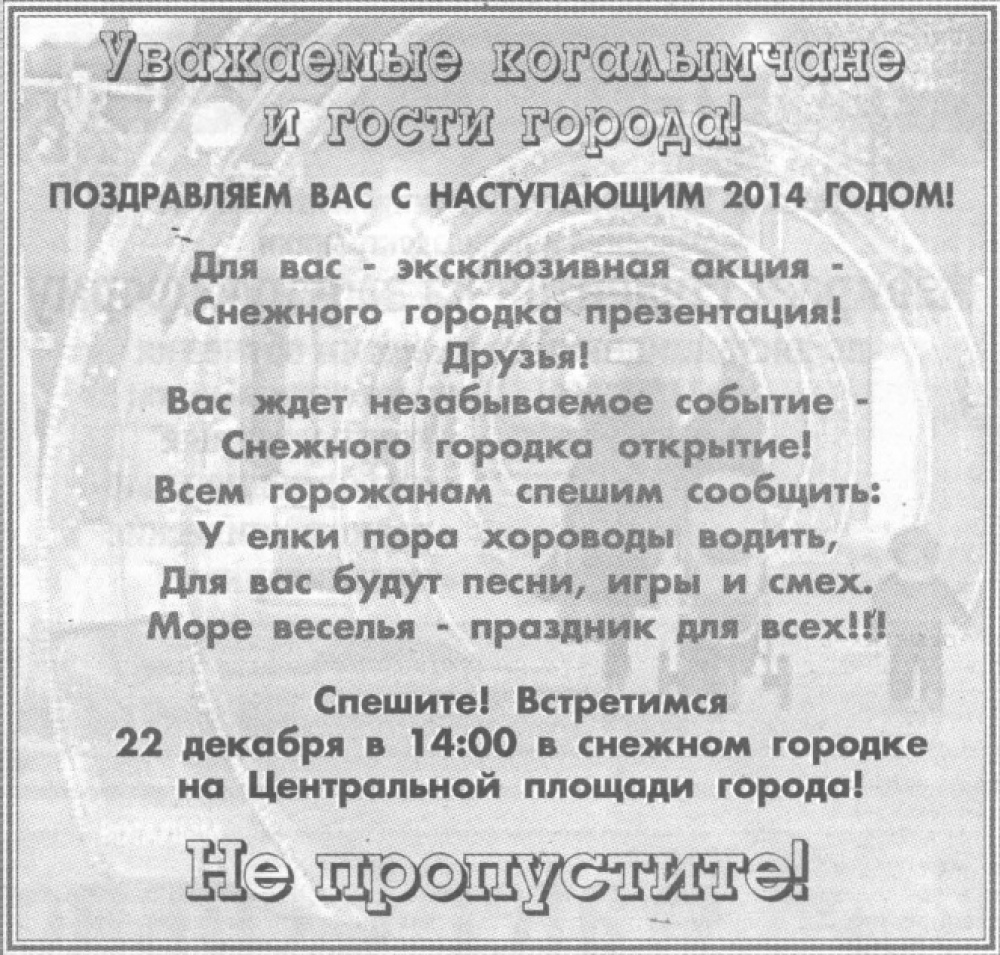 Уважаемые когалымчане и гости города!

ПОЗДРАВЛЯЕМ ВАС С НАСТУПАЮЩИМ 2014 ГОДОМ!

Для вас - эксклюзивная акция -
Снежного городка презентация!
Друзья!
Вас ждет незабываемое событие -
Снежного городка открытие!
Всем горожанам спешим сообщить:
У елки пора хороводы водить,
Для вас будут песни, игры и смех.
Море веселья - праздник для всех!!!

Спешите! Встретимся
22 декабря в 14:00 в снежном городке
на Центральной площади города!

Не пропустите!